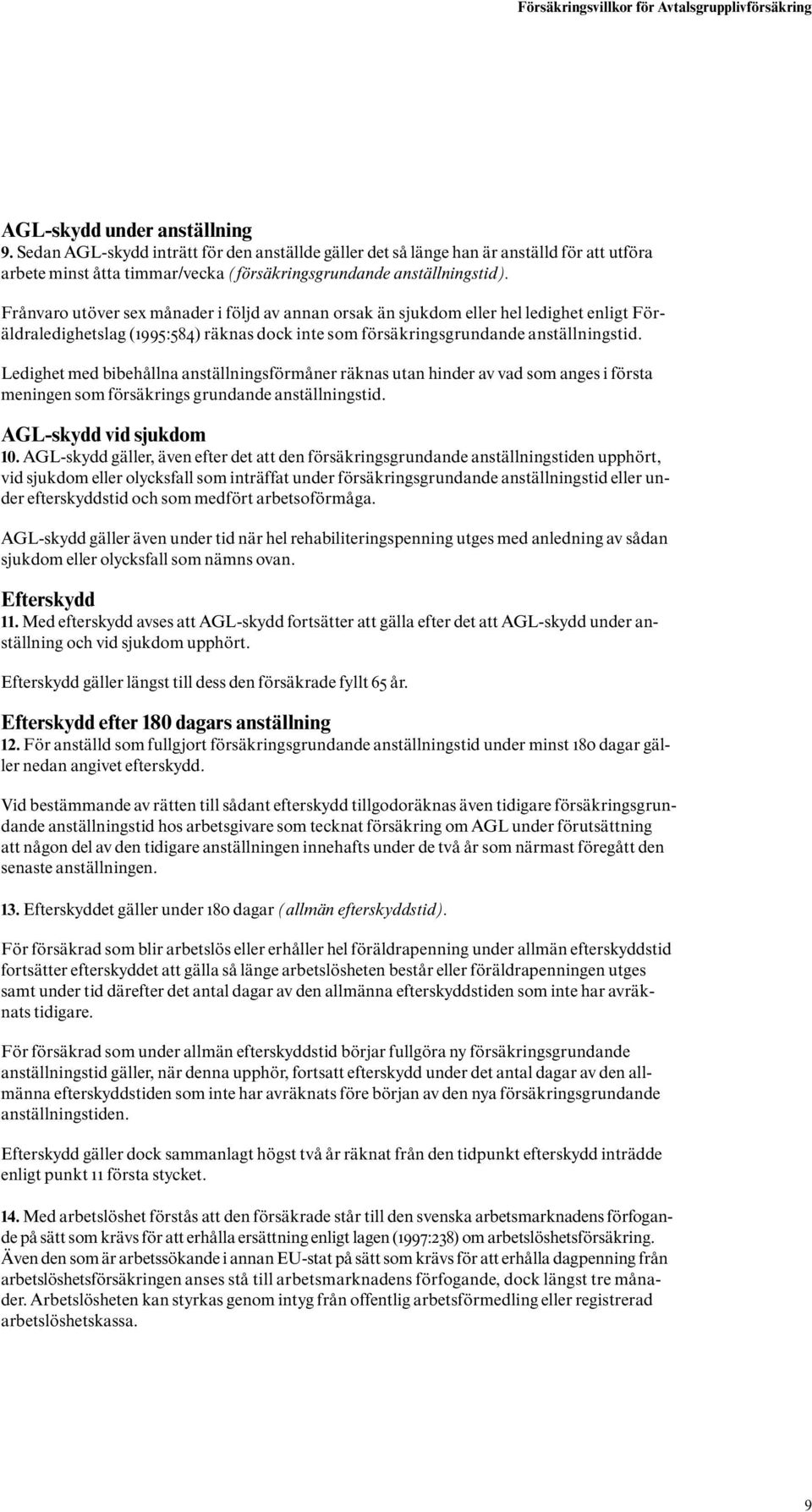 Försäkringsvillkor för Avtalsgrupplivförsäkring

AGL-skydd under anställning
9. Sedan AGL-skydd inträtt för den anställde gäller det så länge han är anställd för att utföra arbete minst åtta timmar/vecka (försäkringsgrundande anställningstid).

Frånvaro utöver sex månader i följd av annan orsak än sjukdom eller hel ledighet enligt Föräldraledighetslag (1995:584) räknas dock inte som försäkringsgrundande anställningstid.

Ledighet med bibehållna anställningsförmåner räknas utan hinder av vad som anges i första meningen som försäkrings grundande anställningstid.

AGL-skydd vid sjukdom
10. AGL-skydd gäller, även efter det att den försäkringsgrundande anställningstiden upphört, vid sjukdom eller olycksfall som inträffat under försäkringsgrundande anställningstid eller under efterskyddstid och som medfört arbetsoförmåga.

AGL-skydd gäller även under tid när hel rehabiliteringspenning utges med anledning av sådan sjukdom eller olycksfall som nämns ovan.

Efterskydd
11. Med efterskydd avses att AGL-skydd fortsätter att gälla efter det att AGL-skydd under anställning och vid sjukdom upphört.

Efterskydd gäller längst till dess den försäkrade fyllt 65 år.

Efterskydd efter 180 dagars anställning
12. För anställd som fullgjort försäkringsgrundande anställningstid under minst 180 dagar gäller nedan angivet efterskydd.

Vid bestämmande av rätten till sådant efterskydd tillgodoräknas även tidigare försäkringsgrundande anställningstid hos arbetsgivare som tecknat försäkring om AGL under förutsättning att någon del av den tidigare anställningen innehafts under de två år som närmast föregått den senaste anställningen.

13. Efterskyddet gäller under 180 dagar (allmän efterskyddstid).

För försäkrad som blir arbetslös eller erhåller hel föräldrapenning under allmän efterskyddstid fortsätter efterskyddet att gälla så länge arbetslösheten består eller föräldrapenningen utges samt under tid därefter det antal dagar av den allmänna efterskyddstiden som inte har avräknats tidigare.

För försäkrad som under allmän efterskyddstid börjar fullgöra ny försäkringsgrundande anställningstid gäller, när denna upphör, fortsatt efterskydd under det antal dagar av den allmänna efterskyddstiden som inte har avräknats före början av den nya försäkringsgrundande anställningstiden.

Efterskydd gäller dock sammanlagt högst två år räknat från den tidpunkt efterskydd inträdde enligt punkt 11 första stycket.

14. Med arbetslöshet förstås att den försäkrade står till den svenska arbetsmarknadens förfogande på sätt som krävs för att erhålla ersättning enligt lagen (1997:238) om arbetslöshetsförsäkring. Även den som är arbetssökande i annan EU-stat på sätt som krävs för att erhålla dagpenning från arbetslöshetsförsäkringen anses stå till arbetsmarknadens förfogande, dock längst tre månader. Arbetslösheten kan styrkas genom intyg från offentlig arbetsförmedling eller registrerad arbetslöshetskassa.

9